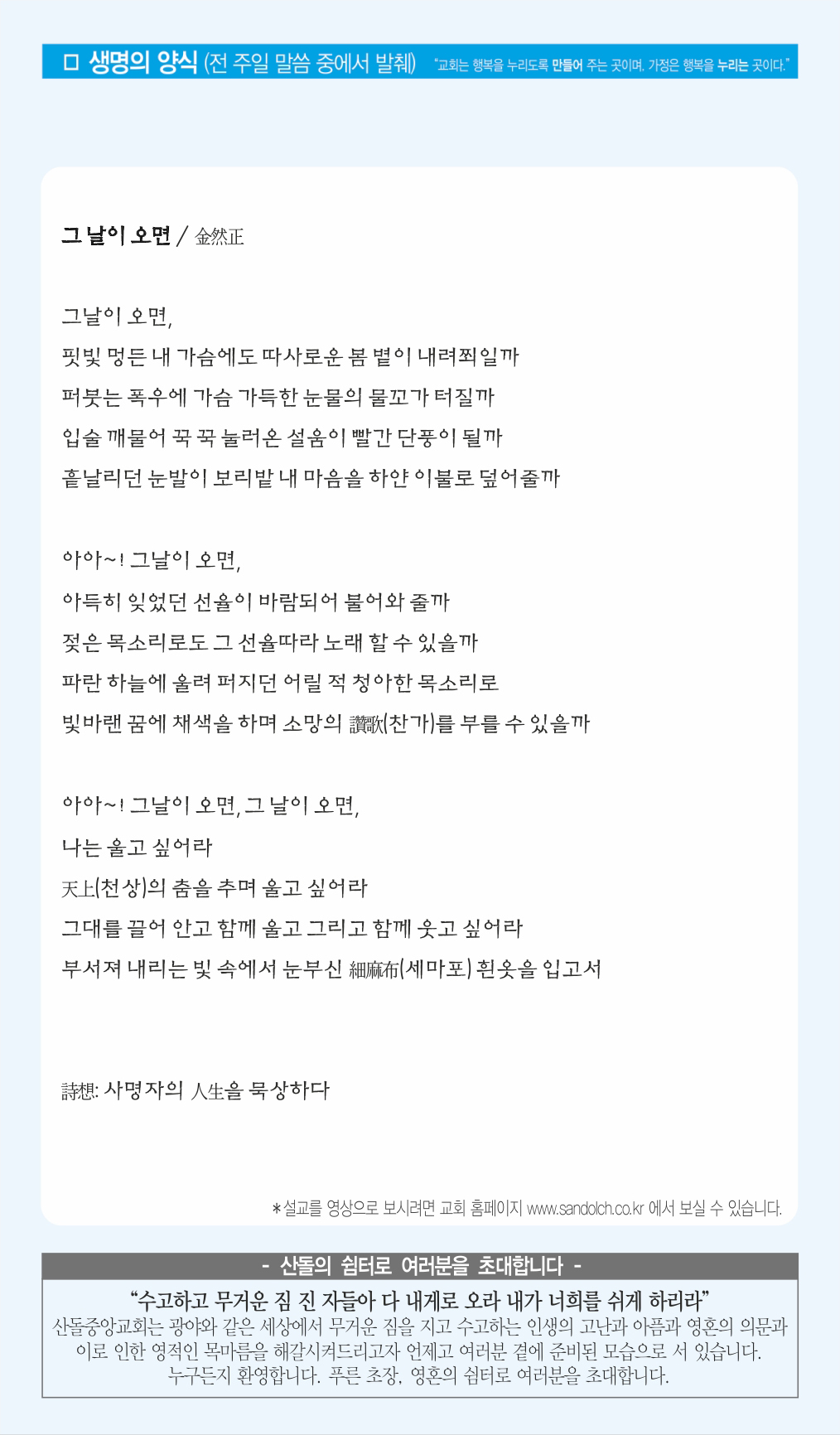 ㅁ 생명의 양식 (전 주일 말씀 중에서 발췌) "교회는 행복을 누리도록 만들어 주는 곳이며, 가정은 행복을 누리는 곳이다."

그 날이 오면 / 金然正

그날이 오면,
핏빛 멍든 내 가슴에도 따사로운 봄 볕이 내려쬐일까
퍼붓는 폭우에 가슴 가득한 눈물의 물꼬가 터질까
입술 깨물어 꾹 꾹 눌러온 설움이 빨간 단풍이 될까
흩날리던 눈발이 보리밭 내 마음을 하얀 이불로 덮어줄까

아아~! 그날이 오면,
아득히 잊었던 선율이 바람되어 불어와 줄까
젖은 목소리로도 그 선율따라 노래 할 수 있을까
파란 하늘에 울려 퍼지던 어릴 적 청아한 목소리로
빛바랜 꿈에 채색을 하며 소망의 讚歌(찬가)를 부를 수 있을까

아아~! 그날이 오면, 그 날이 오면,
나는 울고 싶어라
天上(천상)의 춤을 추며 울고 싶어라
그대를 끌어 안고 함께 울고 그리고 함께 웃고 싶어라
부서져 내리는 빛 속에서 눈부신 細麻布(세마포) 흰옷을 입고서

詩想: 사명자의 人生을 묵상하다

*설교를 영상으로 보시려면 교회 홈페이지 www.sandolch.co.kr 에서 보실 수 있습니다.

- 산돌의 쉼터로 여러분을 초대합니다 -

"수고하고 무거운 짐 진 자들아 다 내게로 오라 내가 너희를 쉬게 하리라"
산돌중앙교회는 광야와 같은 세상에서 무거운 짐을 지고 수고하는 인생의 고난과 아픔과 영혼의 의문과 이로 인한 영적인 목마름을 해갈시켜드리고자 언제고 여러분 곁에 준비된 모습으로 서 있습니다. 누구든지 환영합니다. 푸른 초장, 영혼의 쉼터로 여러분을 초대합니다.